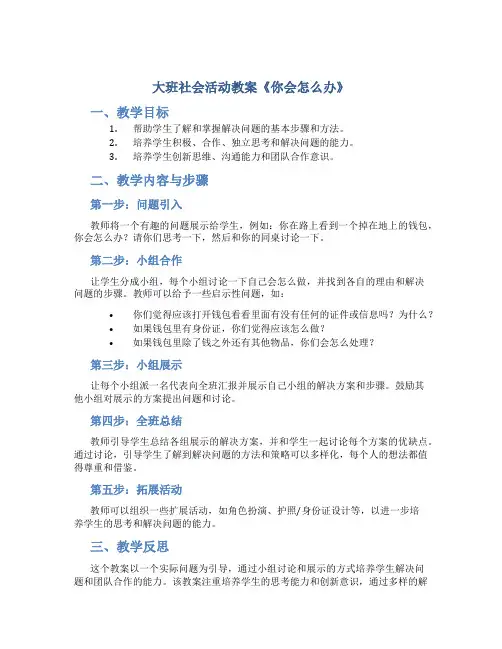 大班社会活动教案《你会怎么办》

一、教学目标

1. 帮助学生了解和掌握解决问题的基本步骤和方法。
2. 培养学生积极、合作、独立思考和解决问题的能力。
3. 培养学生创新思维、沟通能力和团队合作意识。

二、教学内容与步骤

第一步：问题引入

教师将一个有趣的问题展示给学生，例如：你在路上看到一个掉在地上的钱包，你会怎么办？请你们思考一下，然后和你的同桌讨论一下。

第二步：小组合作

让学生分成小组，每个小组讨论一下自己会怎么做，并找到各自的理由和解决问题的步骤。教师可以给予一些启示性问题，如：

• 你们觉得应该打开钱包看看里面有没有任何的证件或信息吗？为什么？
• 如果钱包里有身份证，你们觉得应该怎么做？
• 如果钱包里除了钱之外还有其他物品，你们会怎么处理？

第三步：小组展示

让每个小组派一名代表向全班汇报并展示自己小组的解决方案和步骤。鼓励其他小组对展示的方案提出问题和讨论。

第四步：全班总结

教师引导学生总结各组展示的解决方案，并和学生一起讨论每个方案的优缺点。通过讨论，引导学生了解到解决问题的方法和策略可以多样化，每个人的想法都值得尊重和借鉴。

第五步：拓展活动

教师可以组织一些扩展活动，如角色扮演、护照/身份证设计等，以进一步培养学生的思考和解决问题的能力。

三、教学反思

这个教案以一个实际问题为引导，通过小组讨论和展示的方式培养学生解决问题和团队合作的能力。该教案注重培养学生的思考能力和创新意识，通过多样的解